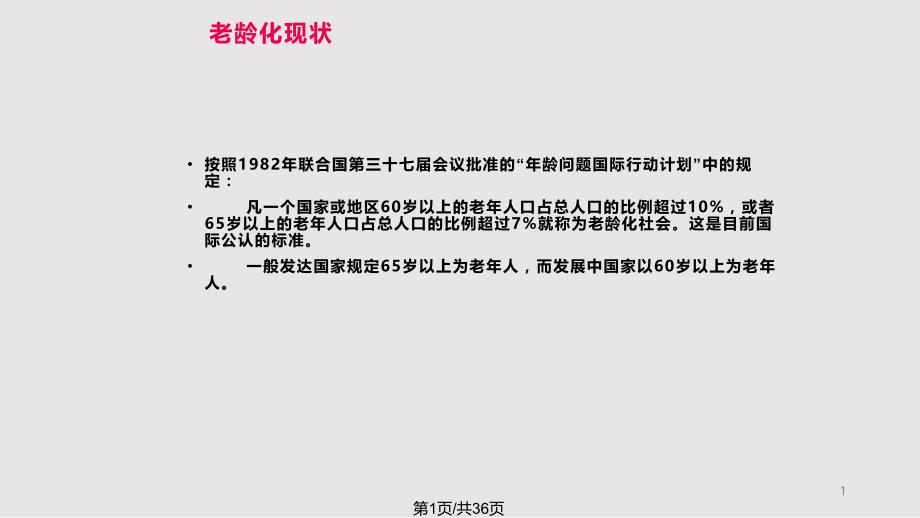 老龄化现状

• 按照1982年联合国第三十七届会议批准的“年龄问题国际行动计划”中的规定：

• 凡一个国家或地区60岁以上的老年人口占总人口的比例超过10%，或者65岁以上的老年人口占总人口的比例超过7%就称为老龄化社会。这是目前国际公认的标准。

• 一般发达国家规定65岁以上为老年人，而发展中国家以60岁以上为老年人。

1

第1页/共36页